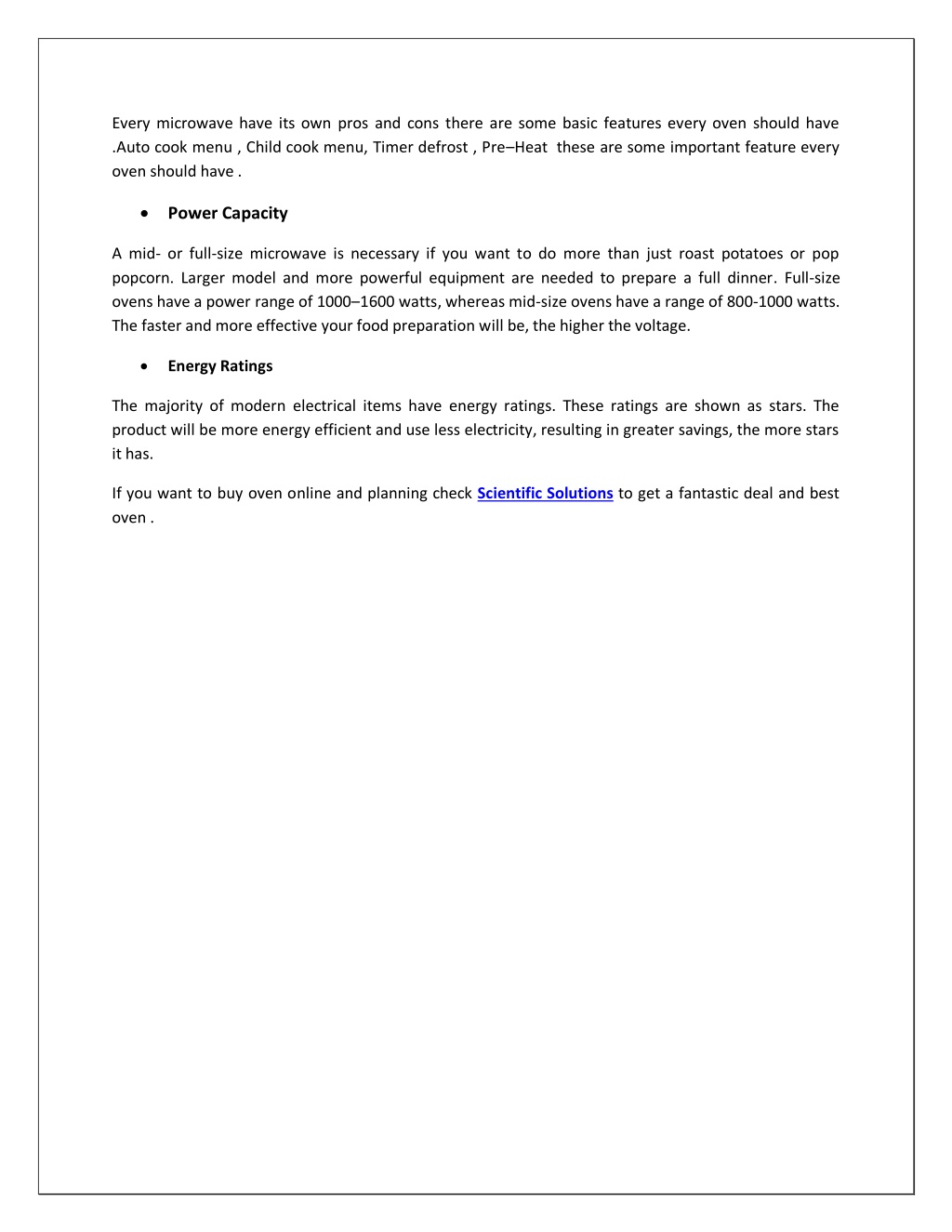 Every microwave have its own pros and cons there are some basic features every oven should have .Auto cook menu , Child cook menu, Timer defrost , Pre–Heat these are some important feature every oven should have .

• Power Capacity

A mid- or full-size microwave is necessary if you want to do more than just roast potatoes or pop popcorn. Larger model and more powerful equipment are needed to prepare a full dinner. Full-size ovens have a power range of 1000–1600 watts, whereas mid-size ovens have a range of 800-1000 watts. The faster and more effective your food preparation will be, the higher the voltage.

• Energy Ratings

The majority of modern electrical items have energy ratings. These ratings are shown as stars. The product will be more energy efficient and use less electricity, resulting in greater savings, the more stars it has.

If you want to buy oven online and planning check Scientific Solutions to get a fantastic deal and best oven .